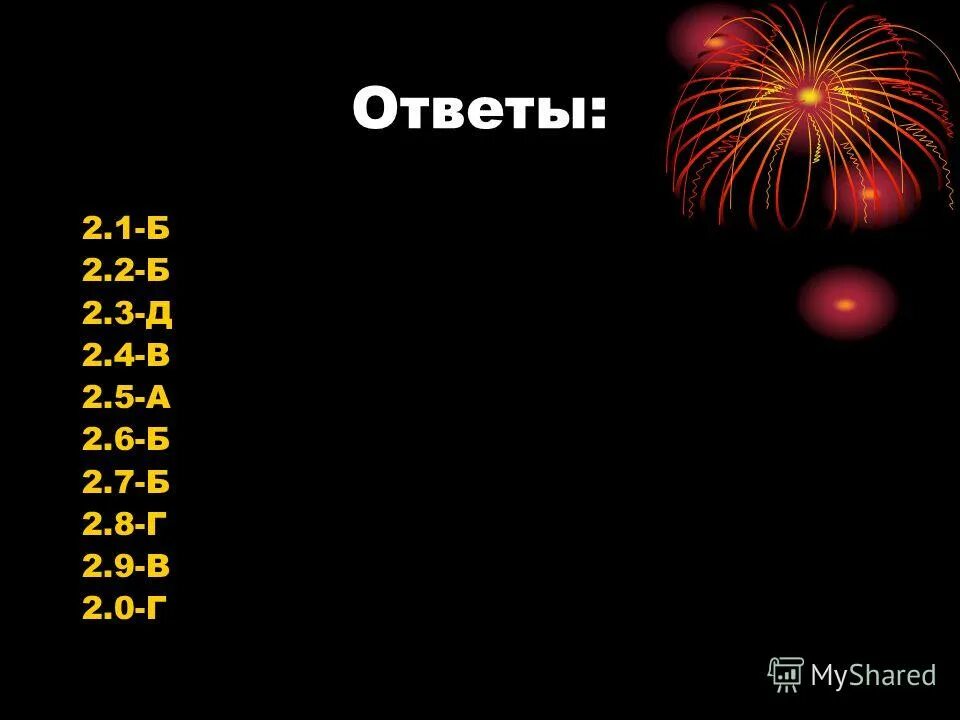 Ответы:

2.1-Б
2.2-Б
2.3-Д
2.4-В
2.5-А
2.6-Б
2.7-Б
2.8-Г
2.9-В
2.0-Г

MyShared